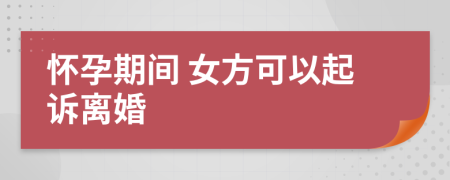 怀孕期间 女方可以起诉离婚